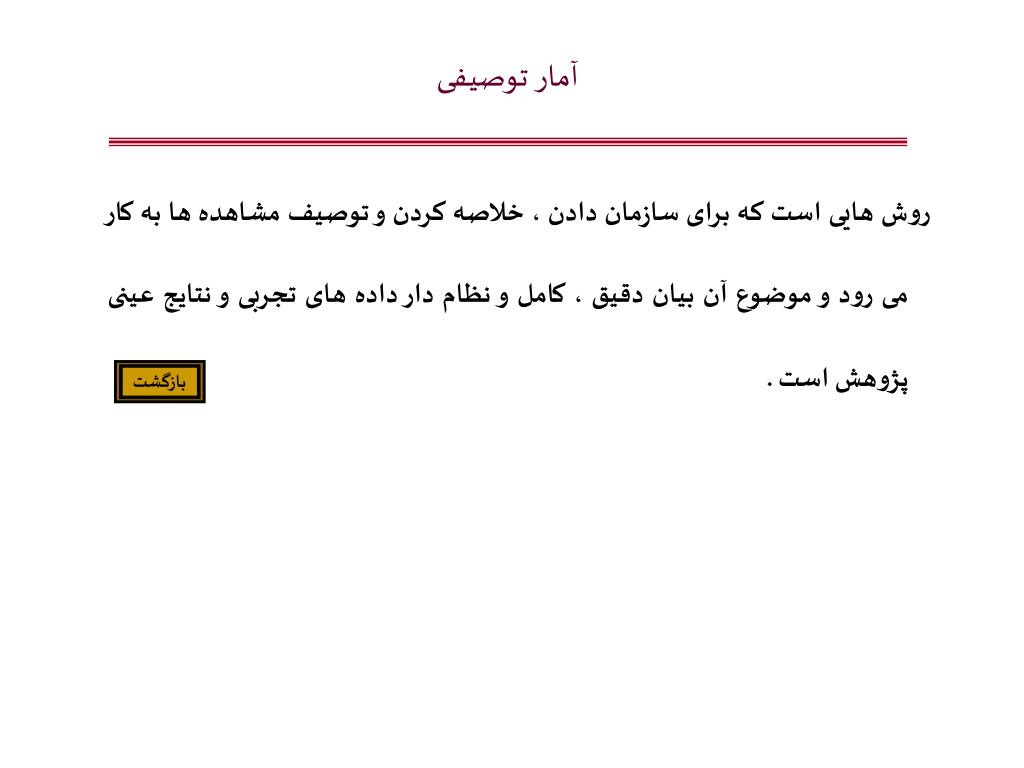 آمار توصیفی

روش هایی است که برای سازمان دادن ، خلاصه کردن و توصیف مشاهده ها به کار می رود و موضوع آن بیان دقیق ، کامل و نظام دار داده های تجربی و نتایج عینی پژوهش است .

بازگشت